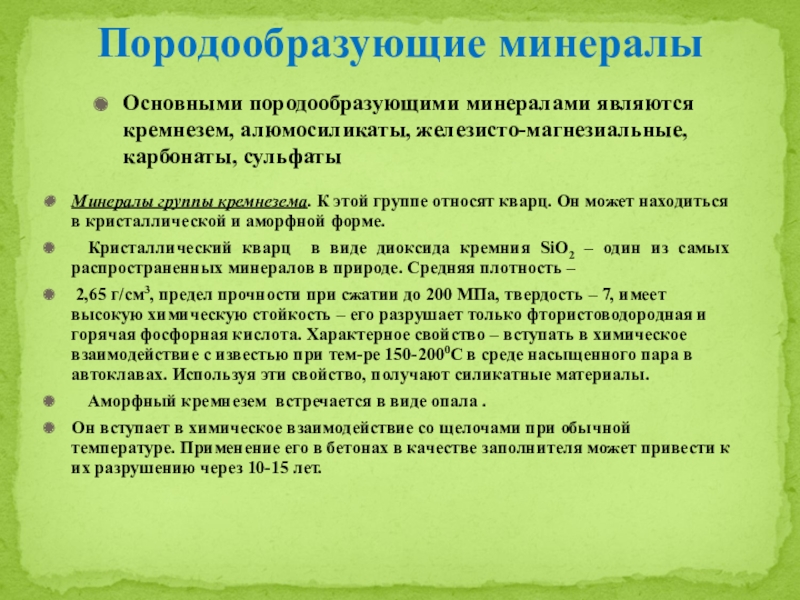 Породообразующие минералы

Основными породообразующими минералами являются кремнезем, алюмосиликаты, железисто-магнезиальные, карбонаты, сульфаты

Минералы группы кремнезема. К этой группе относят кварц. Он может находиться в кристаллической и аморфной форме.

Кристаллический кварц в виде диоксида кремния $SiO_2$ – один из самых распространенных минералов в природе. Средняя плотность –

2,65 г/см$^3$, предел прочности при сжатии до 200 МПа, твердость – 7, имеет высокую химическую стойкость – его разрушает только фтористоводородная и горячая фосфорная кислота. Характерное свойство – вступать в химическое взаимодействие с известью при тем-ре 150-200$^0$С в среде насыщенного пара в автоклавах. Используя эти свойство, получают силикатные материалы.

Аморфный кремнезем встречается в виде опала .

Он вступает в химическое взаимодействие со щелочами при обычной температуре. Применение его в бетонах в качестве заполнителя может привести к их разрушению через 10-15 лет.